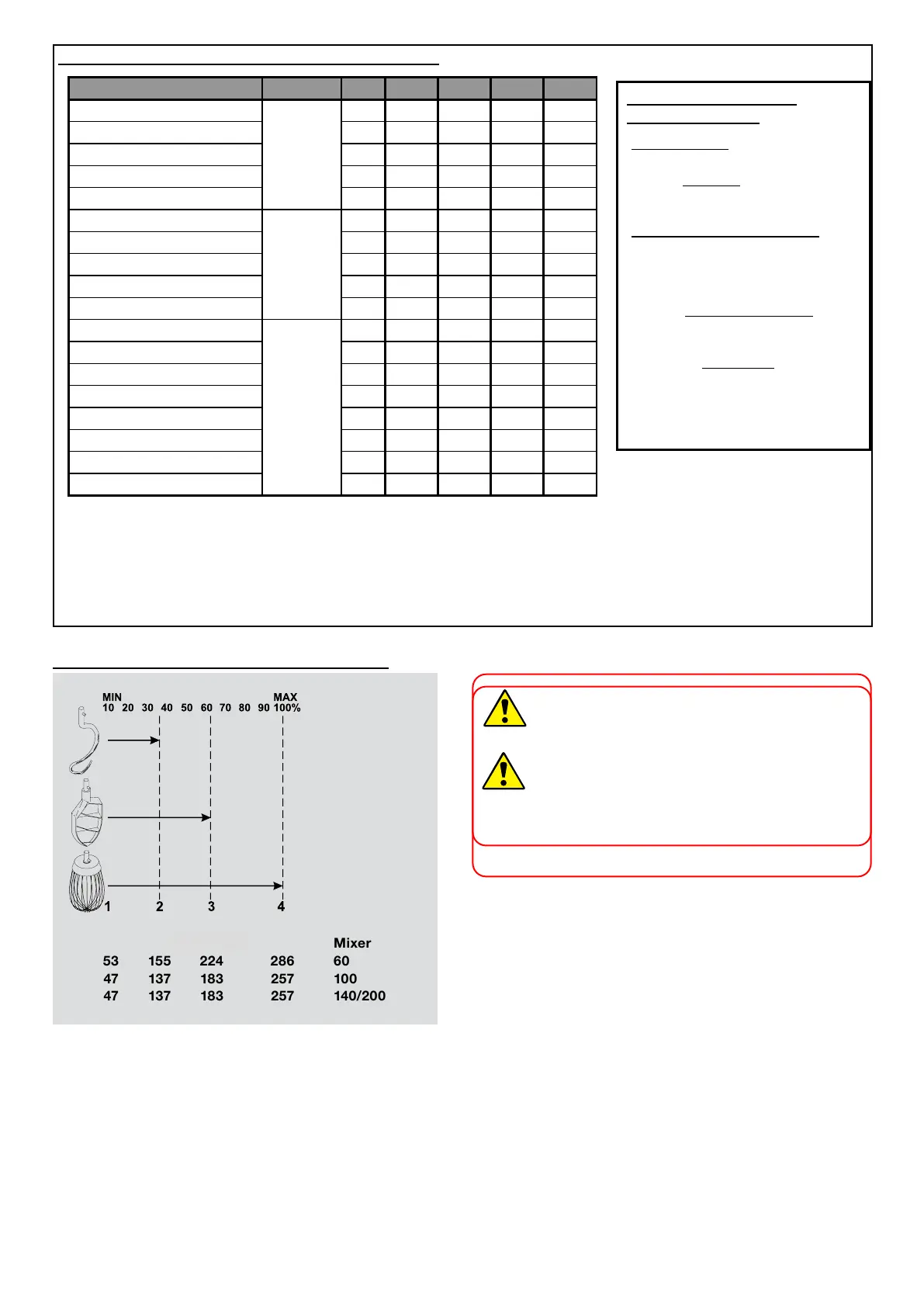 MIN
10 20 30 40 50 60 70 80 90 100%
MAX

1 2 3 4

Mixer
53 155 224 286 60
47 137 183 257 100
47 137 183 257 140/200